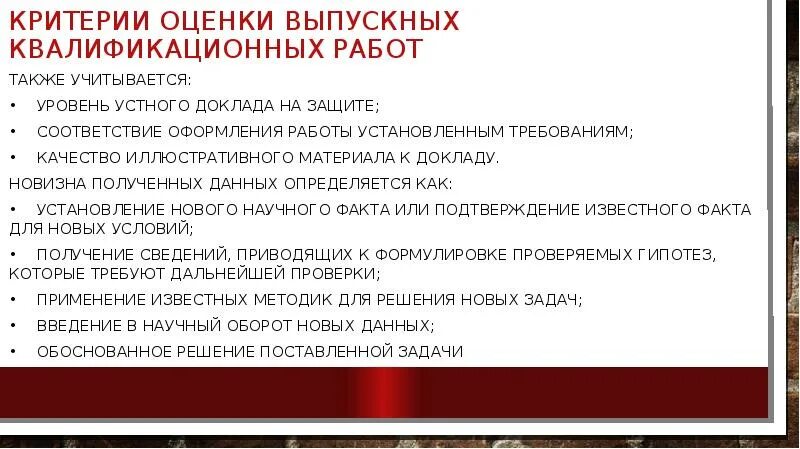 КРИТЕРИИ ОЦЕНКИ ВЫПУСКНЫХ КВАЛИФИКАЦИОННЫХ РАБОТ

ТАКЖЕ УЧИТЫВАЕТСЯ:

• УРОВЕНЬ УСТНОГО ДОКЛАДА НА ЗАЩИТЕ;

• СООТВЕТСТВИЕ ОФОРМЛЕНИЯ РАБОТЫ УСТАНОВЛЕННЫМ ТРЕБОВАНИЯМ;

• КАЧЕСТВО ИЛЛЮСТРАТИВНОГО МАТЕРИАЛА К ДОКЛАДУ.

НОВИЗНА ПОЛУЧЕННЫХ ДАННЫХ ОПРЕДЕЛЯЕТСЯ КАК:

• УСТАНОВЛЕНИЕ НОВОГО НАУЧНОГО ФАКТА ИЛИ ПОДТВЕРЖДЕНИЕ ИЗВЕСТНОГО ФАКТА ДЛЯ НОВЫХ УСЛОВИЙ;

• ПОЛУЧЕНИЕ СВЕДЕНИЙ, ПРИВОДЯЩИХ К ФОРМУЛИРОВКЕ ПРОВЕРЯЕМЫХ ГИПОТЕЗ, КОТОРЫЕ ТРЕБУЮТ ДАЛЬНЕЙШЕЙ ПРОВЕРКИ;

• ПРИМЕНЕНИЕ ИЗВЕСТНЫХ МЕТОДИК ДЛЯ РЕШЕНИЯ НОВЫХ ЗАДАЧ;

• ВВЕДЕНИЕ В НАУЧНЫЙ ОБОРОТ НОВЫХ ДАННЫХ;

• ОБОСНОВАННОЕ РЕШЕНИЕ ПОСТАВЛЕННОЙ ЗАДАЧИ